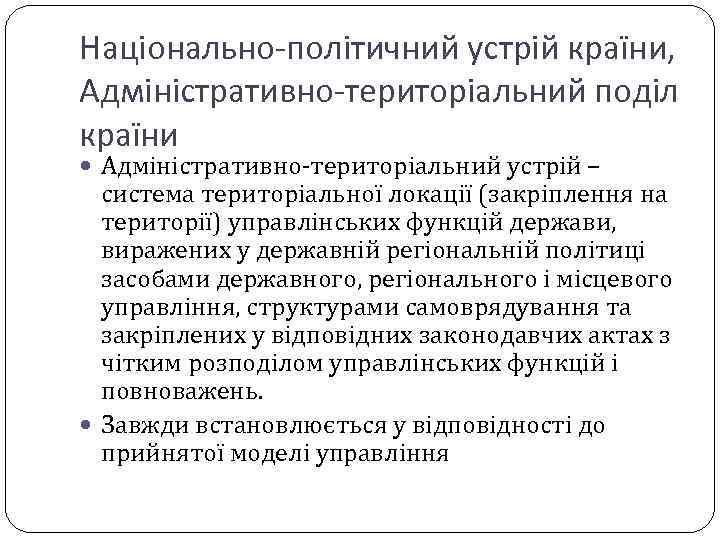 Національно-політичний устрій країни, Адміністративно-територіальний поділ країни

• Адміністративно-територіальний устрій – система територіальної локації (закріплення на території) управлінських функцій держави, виражених у державній регіональній політиці засобами державного, регіонального і місцевого управління, структурами самоврядування та закріплених у відповідних законодавчих актах з чітким розподілом управлінських функцій і повноважень.
• Завжди встановлюється у відповідності до прийнятої моделі управління